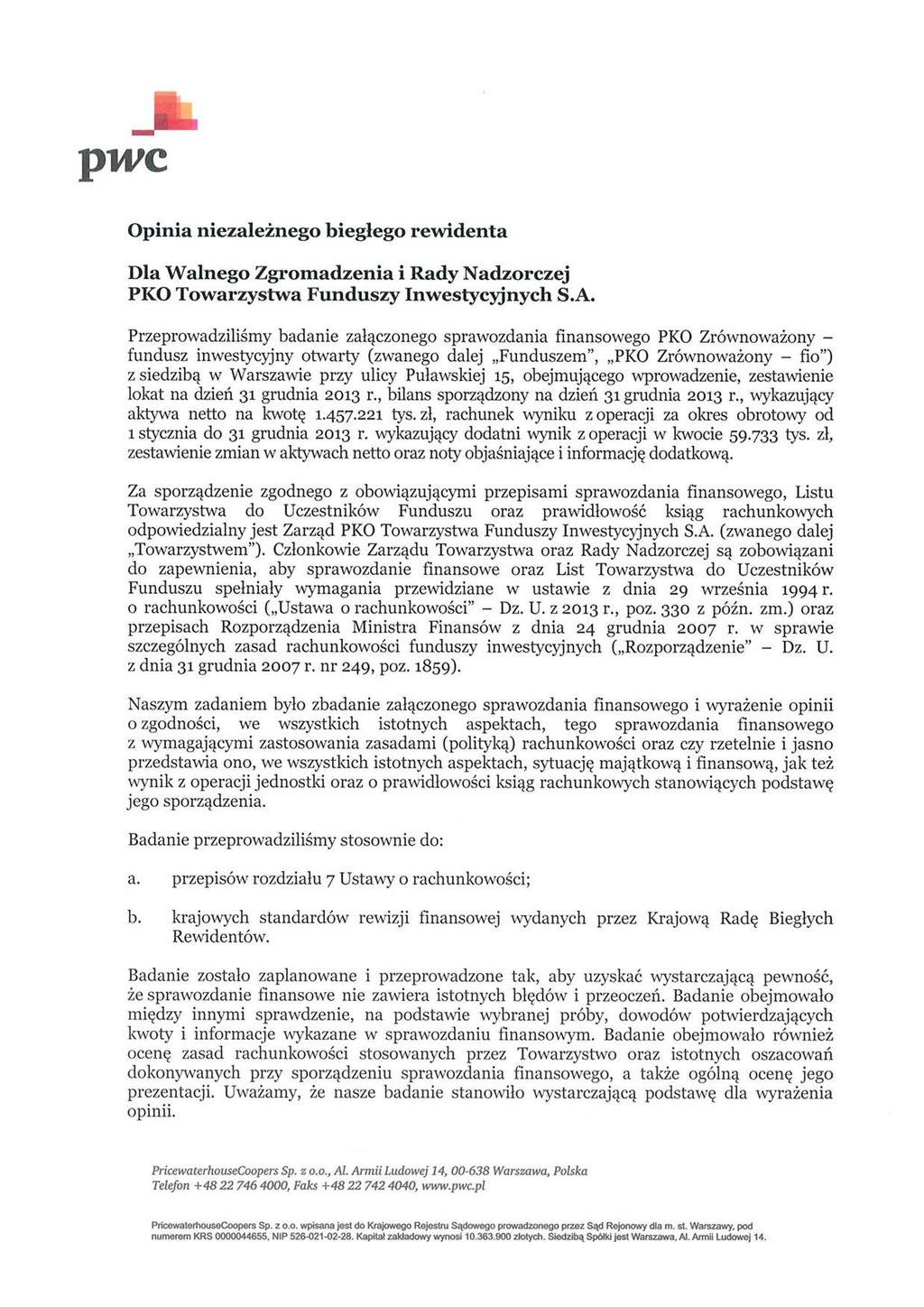 pwc

Opinia niezależnego biegłego rewidenta

Dla Walnego Zgromadzenia i Rady Nadzorczej
PKO Towarzystwa Funduszy Inwestycyjnych S.A.

Przeprowadziliśmy badanie załączonego sprawozdania finansowego PKO Zrównoważony – fundusz inwestycyjny otwarty (zwanego dalej „Funduszem", „PKO Zrównoważony – fio") z siedzibą w Warszawie przy ulicy Puławskiej 15, obejmującego wprowadzenie, zestawienie lokat na dzień 31 grudnia 2013 r., bilans sporządzony na dzień 31 grudnia 2013 r., wykazujący aktywa netto na kwotę 1.457.221 tys. zł, rachunek wyniku z operacji za okres obrotowy od 1 stycznia do 31 grudnia 2013 r. wykazujący dodatni wynik z operacji w kwocie 59.733 tys. zł, zestawienie zmian w aktywach netto oraz noty objaśniające i informację dodatkową.

Za sporządzenie zgodnego z obowiązującymi przepisami sprawozdania finansowego, Listu Towarzystwa do Uczestników Funduszu oraz prawidłowość ksiąg rachunkowych odpowiedzialny jest Zarząd PKO Towarzystwa Funduszy Inwestycyjnych S.A. (zwanego dalej „Towarzystwem"). Członkowie Zarządu Towarzystwa oraz Rady Nadzorczej są zobowiązani do zapewnienia, aby sprawozdanie finansowe oraz List Towarzystwa do Uczestników Funduszu spełniały wymagania przewidziane w ustawie z dnia 29 września 1994 r. o rachunkowości („Ustawa o rachunkowości" – Dz. U. z 2013 r., poz. 330 z późn. zm.) oraz przepisach Rozporządzenia Ministra Finansów z dnia 24 grudnia 2007 r. w sprawie szczególnych zasad rachunkowości funduszy inwestycyjnych („Rozporządzenie" – Dz. U. z dnia 31 grudnia 2007 r. nr 249, poz. 1859).

Naszym zadaniem było zbadanie załączonego sprawozdania finansowego i wyrażenie opinii o zgodności, we wszystkich istotnych aspektach, tego sprawozdania finansowego z wymagającymi zastosowania zasadami (polityką) rachunkowości oraz czy rzetelnie i jasno przedstawia ono, we wszystkich istotnych aspektach, sytuację majątkową i finansową, jak też wynik z operacji jednostki oraz o prawidłowości ksiąg rachunkowych stanowiących podstawę jego sporządzenia.

Badanie przeprowadziliśmy stosownie do:

a. przepisów rozdziału 7 Ustawy o rachunkowości;

b. krajowych standardów rewizji finansowej wydanych przez Krajową Radę Biegłych Rewidentów.

Badanie zostało zaplanowane i przeprowadzone tak, aby uzyskać wystarczającą pewność, że sprawozdanie finansowe nie zawiera istotnych błędów i przeoczeń. Badanie obejmowało między innymi sprawdzenie, na podstawie wybranej próby, dowodów potwierdzających kwoty i informacje wykazane w sprawozdaniu finansowym. Badanie obejmowało również ocenę zasad rachunkowości stosowanych przez Towarzystwo oraz istotnych oszacowań dokonywanych przy sporządzeniu sprawozdania finansowego, a także ogólną ocenę jego prezentacji. Uważamy, że nasze badanie stanowiło wystarczającą podstawę dla wyrażenia opinii.

PricewaterhouseCoopers Sp. z o.o., Al. Armii Ludowej 14, 00-638 Warszawa, Polska
Telefon +48 22 746 4000, Faks +48 22 742 4040, www.pwc.pl

PricewaterhouseCoopers Sp. z o.o. wpisana jest do Krajowego Rejestru Sądowego prowadzonego przez Sąd Rejonowy dla m. st. Warszawy, pod numerem KRS 0000044655, NIP 526-021-02-28. Kapitał zakładowy wynosi 10.363.900 złotych. Siedzibą Spółki jest Warszawa, Al. Armii Ludowej 14.